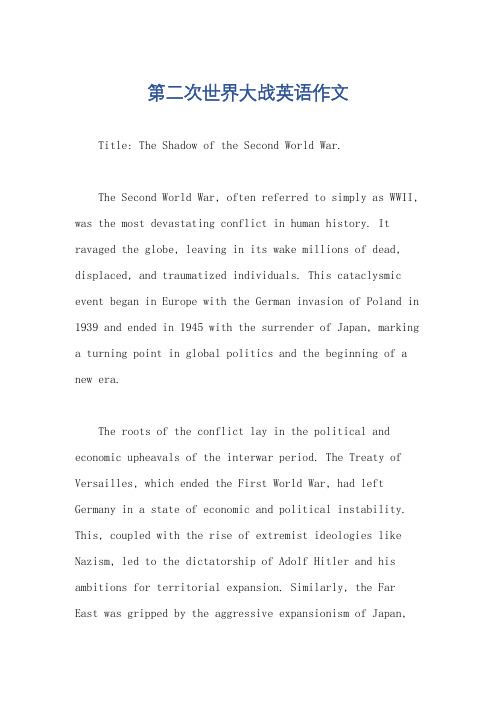 第二次世界大战英语作文

Title: The Shadow of the Second World War.

The Second World War, often referred to simply as WWII, was the most devastating conflict in human history. It ravaged the globe, leaving in its wake millions of dead, displaced, and traumatized individuals. This cataclysmic event began in Europe with the German invasion of Poland in 1939 and ended in 1945 with the surrender of Japan, marking a turning point in global politics and the beginning of a new era.

The roots of the conflict lay in the political and economic upheavals of the interwar period. The Treaty of Versailles, which ended the First World War, had left Germany in a state of economic and political instability. This, coupled with the rise of extremist ideologies like Nazism, led to the dictatorship of Adolf Hitler and his ambitions for territorial expansion. Similarly, the Far East was gripped by the aggressive expansionism of Japan,